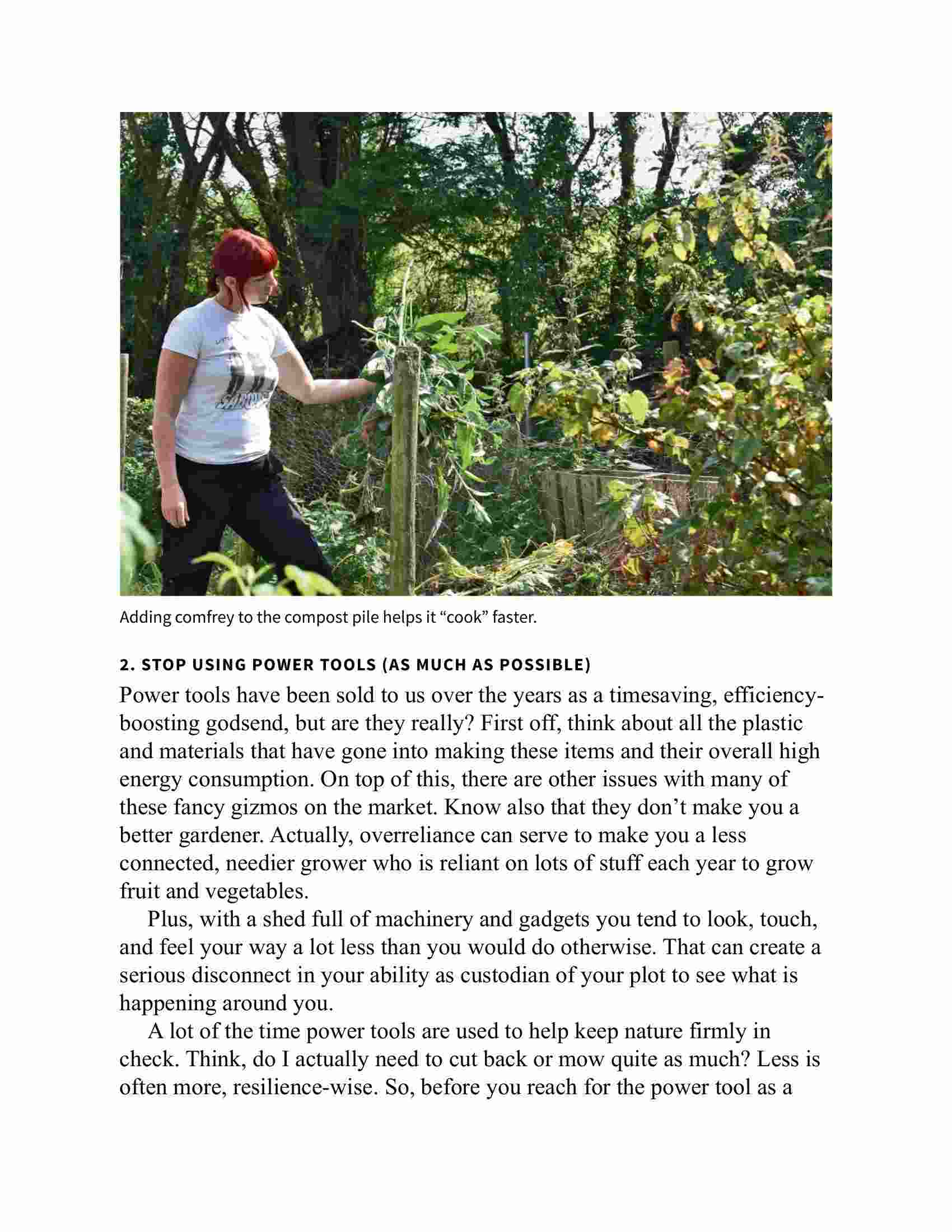 Adding comfrey to the compost pile helps it “cook” faster.

2. STOP USING POWER TOOLS (AS MUCH AS POSSIBLE)

Power tools have been sold to us over the years as a timesaving, efficiency-boosting godsend, but are they really? First off, think about all the plastic and materials that have gone into making these items and their overall high energy consumption. On top of this, there are other issues with many of these fancy gizmos on the market. Know also that they don’t make you a better gardener. Actually, overreliance can serve to make you a less connected, needier grower who is reliant on lots of stuff each year to grow fruit and vegetables.

Plus, with a shed full of machinery and gadgets you tend to look, touch, and feel your way a lot less than you would do otherwise. That can create a serious disconnect in your ability as custodian of your plot to see what is happening around you.

A lot of the time power tools are used to help keep nature firmly in check. Think, do I actually need to cut back or mow quite as much? Less is often more, resilience-wise. So, before you reach for the power tool as a